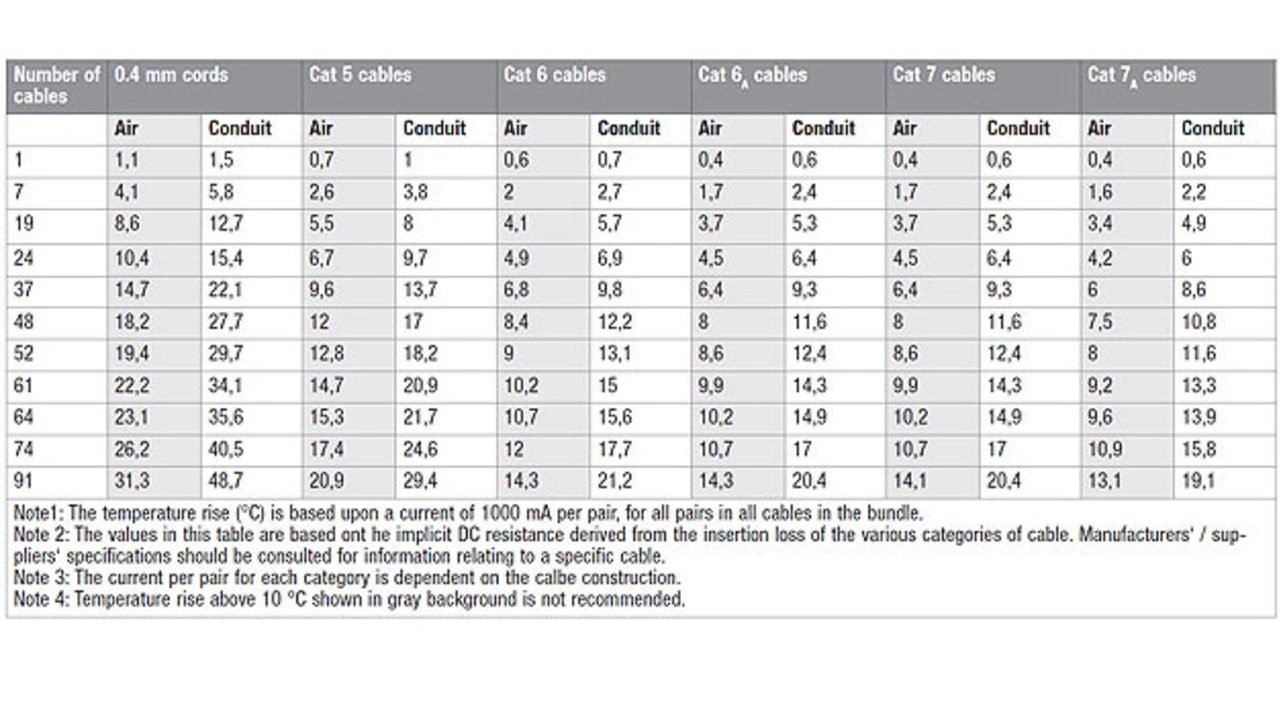 | Number of cables | 0.4 mm cords | | Cat 5 cables | | Cat 6 cables | | Cat $6_A$ cables | | Cat 7 cables | | Cat $7_A$ cables | |
|---|---|---|---|---|---|---|---|---|---|---|---|---|
| | Air | Conduit | Air | Conduit | Air | Conduit | Air | Conduit | Air | Conduit | Air | Conduit |
| 1 | 1,1 | 1,5 | 0,7 | 1 | 0,6 | 0,7 | 0,4 | 0,6 | 0,4 | 0,6 | 0,4 | 0,6 |
| 7 | 4,1 | 5,8 | 2,6 | 3,8 | 2 | 2,7 | 1,7 | 2,4 | 1,7 | 2,4 | 1,6 | 2,2 |
| 19 | 8,6 | 12,7 | 5,5 | 8 | 4,1 | 5,7 | 3,7 | 5,3 | 3,7 | 5,3 | 3,4 | 4,9 |
| 24 | 10,4 | 15,4 | 6,7 | 9,7 | 4,9 | 6,9 | 4,5 | 6,4 | 4,5 | 6,4 | 4,2 | 6 |
| 37 | 14,7 | 22,1 | 9,6 | 13,7 | 6,8 | 9,8 | 6,4 | 9,3 | 6,4 | 9,3 | 6 | 8,6 |
| 48 | 18,2 | 27,7 | 12 | 17 | 8,4 | 12,2 | 8 | 11,6 | 8 | 11,6 | 7,5 | 10,8 |
| 52 | 19,4 | 29,7 | 12,8 | 18,2 | 9 | 13,1 | 8,6 | 12,4 | 8,6 | 12,4 | 8 | 11,6 |
| 61 | 22,2 | 34,1 | 14,7 | 20,9 | 10,2 | 15 | 9,9 | 14,3 | 9,9 | 14,3 | 9,2 | 13,3 |
| 64 | 23,1 | 35,6 | 15,3 | 21,7 | 10,7 | 15,6 | 10,2 | 14,9 | 10,2 | 14,9 | 9,6 | 13,9 |
| 74 | 26,2 | 40,5 | 17,4 | 24,6 | 12 | 17,7 | 10,7 | 17 | 10,7 | 17 | 10,9 | 15,8 |
| 91 | 31,3 | 48,7 | 20,9 | 29,4 | 14,3 | 21,2 | 14,3 | 20,4 | 14,1 | 20,4 | 13,1 | 19,1 |

Note1: The temperature rise (°C) is based upon a current of 1000 mA per pair, for all pairs in all cables in the bundle.
Note 2: The values in this table are based ont he implicit DC resistance derived from the insertion loss of the various categories of cable. Manufacturers' / suppliers' specifications should be consulted for information relating to a specific cable.
Note 3: The current per pair for each category is dependent on the calbe construction.
Note 4: Temperature rise above 10 °C shown in gray background is not recommended.